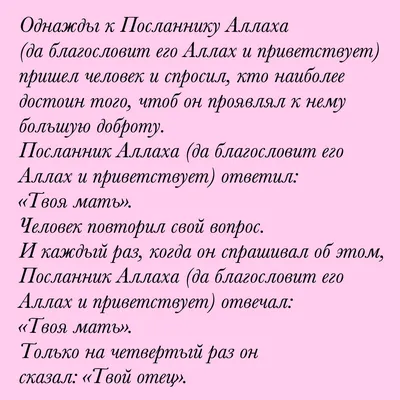 Однажды к Посланнику Аллаха (да благословит его Аллах и приветствует) пришел человек и спросил, кто наиболее достоин того, чтоб он проявлял к нему большую доброту.
Посланник Аллаха (да благословит его Аллах и приветствует) ответил:
«Твоя мать».
Человек повторил свой вопрос.
И каждый раз, когда он спрашивал об этом, Посланник Аллаха (да благословит его Аллах и приветствует) отвечал:
«Твоя мать».
Только на четвертый раз он сказал: «Твой отец».